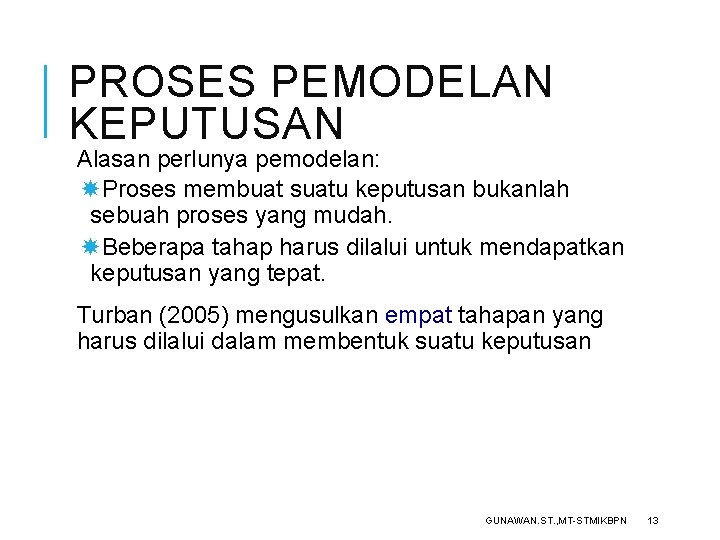 PROSES PEMODELAN KEPUTUSAN

Alasan perlunya pemodelan:

Proses membuat suatu keputusan bukanlah sebuah proses yang mudah.

Beberapa tahap harus dilalui untuk mendapatkan keputusan yang tepat.

Turban (2005) mengusulkan empat tahapan yang harus dilalui dalam membentuk suatu keputusan

GUNAWAN.ST.,MT-STMIKBPN 13